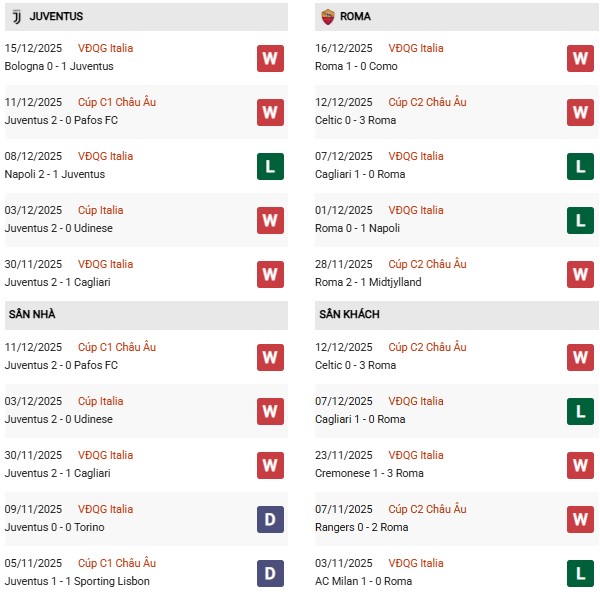 JUVENTUS

15/12/2025 VĐQG Italia
Bologna 0 - 1 Juventus
W

11/12/2025 Cúp C1 Châu Âu
Juventus 2 - 0 Pafos FC
W

08/12/2025 VĐQG Italia
Napoli 2 - 1 Juventus
L

03/12/2025 Cúp Italia
Juventus 2 - 0 Udinese
W

30/11/2025 VĐQG Italia
Juventus 2 - 1 Cagliari
W

SÂN NHÀ

11/12/2025 Cúp C1 Châu Âu
Juventus 2 - 0 Pafos FC
W

03/12/2025 Cúp Italia
Juventus 2 - 0 Udinese
W

30/11/2025 VĐQG Italia
Juventus 2 - 1 Cagliari
W

09/11/2025 VĐQG Italia
Juventus 0 - 0 Torino
D

05/11/2025 Cúp C1 Châu Âu
Juventus 1 - 1 Sporting Lisbon
D

ROMA

16/12/2025 VĐQG Italia
Roma 1 - 0 Como
W

12/12/2025 Cúp C2 Châu Âu
Celtic 0 - 3 Roma
W

07/12/2025 VĐQG Italia
Cagliari 1 - 0 Roma
L

01/12/2025 VĐQG Italia
Roma 0 - 1 Napoli
L

28/11/2025 Cúp C2 Châu Âu
Roma 2 - 1 Midtjylland
W

SÂN KHÁCH

12/12/2025 Cúp C2 Châu Âu
Celtic 0 - 3 Roma
W

07/12/2025 VĐQG Italia
Cagliari 1 - 0 Roma
L

23/11/2025 VĐQG Italia
Cremonese 1 - 3 Roma
W

07/11/2025 Cúp C2 Châu Âu
Rangers 0 - 2 Roma
W

03/11/2025 VĐQG Italia
AC Milan 1 - 0 Roma
L